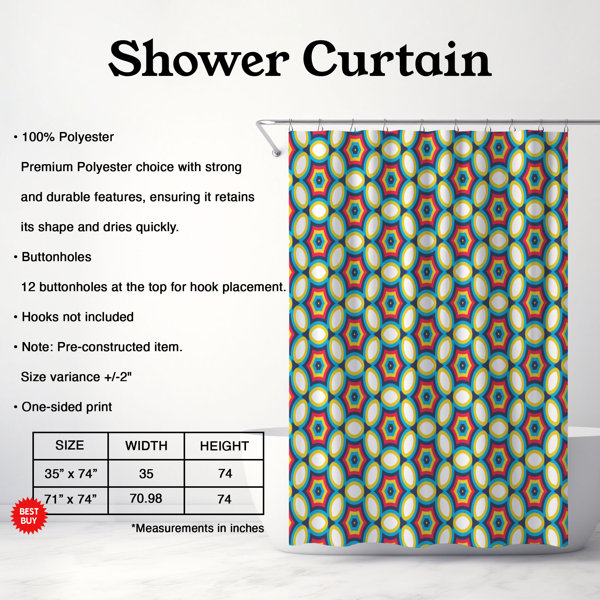 Shower Curtain

• 100% Polyester
Premium Polyester choice with strong and durable features, ensuring it retains its shape and dries quickly.

• Buttonholes
12 buttonholes at the top for hook placement.

• Hooks not included

• Note: Pre-constructed item.
Size variance +/-2"

• One-sided print

| SIZE | WIDTH | HEIGHT |
|---|---|---|
| 35” x 74” | 35 | 74 |
| 71” x 74” | 70.98 | 74 |

BEST BUY

*Measurements in inches